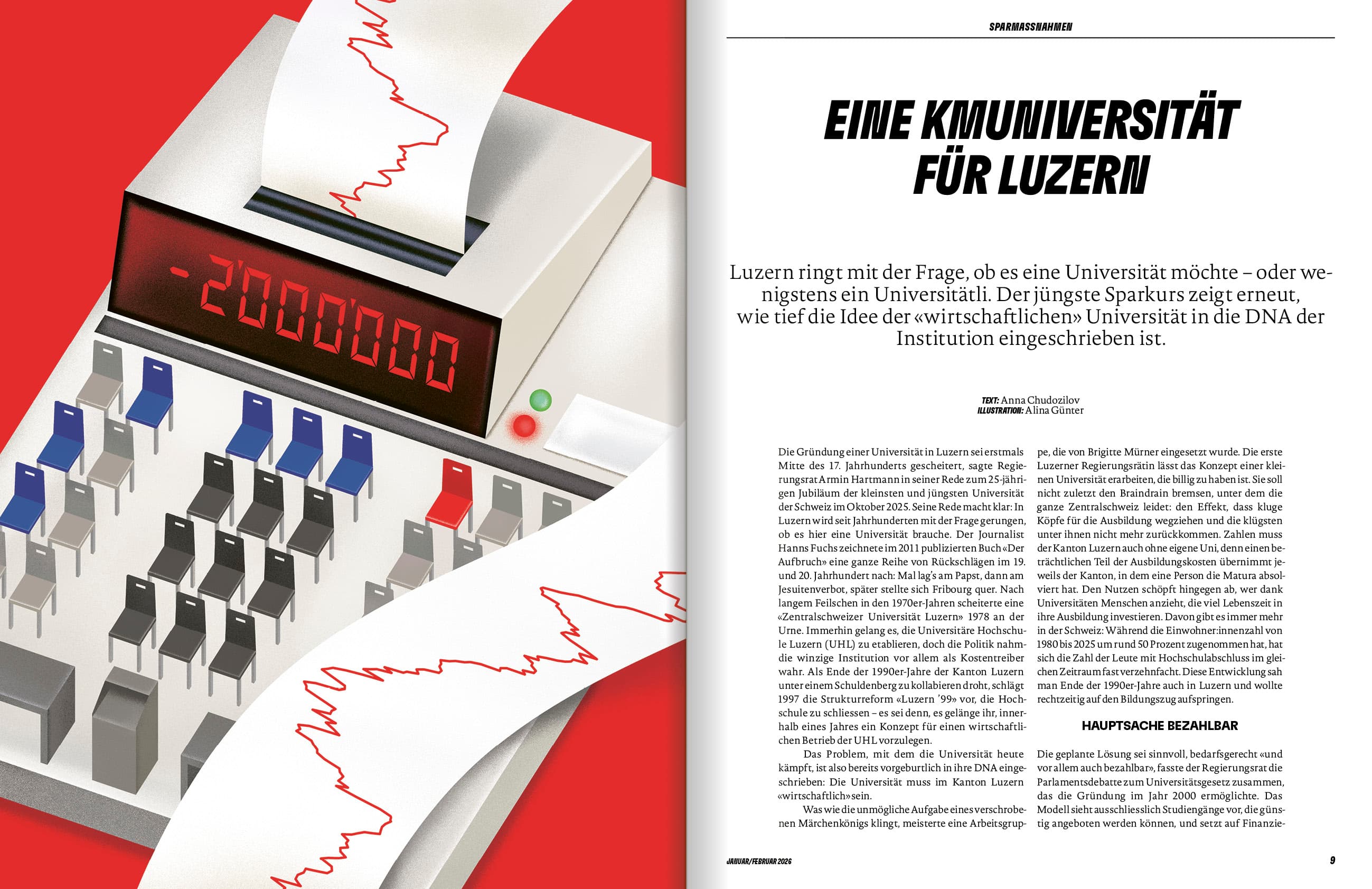 -2'000'000

SPARMASSNAHMEN

EINE KMUNIVERSITÄT FÜR LUZERN

Luzern ringt mit der Frage, ob es eine Universität möchte – oder wenigstens ein Universitätli. Der jüngste Sparkurs zeigt erneut, wie tief die Idee der «wirtschaftlichen» Universität in die DNA der Institution eingeschrieben ist.

TEXT: Anna Chudozilov
ILLUSTRATION: Alina Günter

Die Gründung einer Universität in Luzern sei erstmals Mitte des 17. Jahrhunderts gescheitert, sagte Regierungsrat Armin Hartmann in seiner Rede zum 25-jährigen Jubiläum der kleinsten und jüngsten Universität der Schweiz im Oktober 2025. Seine Rede macht klar: In Luzern wird seit Jahrhunderten mit der Frage gerungen, ob es hier eine Universität brauche. Der Journalist Hanns Fuchs zeichnete im 2011 publizierten Buch «Der Aufbruch» eine ganze Reihe von Rückschlägen im 19. und 20. Jahrhundert nach: Mal lag's am Papst, dann am Jesuitenverbot, später stellte sich Fribourg quer. Nach langem Feilschen in den 1970er-Jahren scheiterte eine «Zentralschweizer Universität Luzern» 1978 an der Urne. Immerhin gelang es, die Universitäre Hochschule Luzern (UHL) zu etablieren, doch die Politik nahm die winzige Institution vor allem als Kostentreiber wahr. Als Ende der 1990er-Jahre der Kanton Luzern unter einem Schuldenberg zu kollabieren droht, schlägt 1997 die Strukturreform «Luzern '99» vor, die Hochschule zu schliessen – es sei denn, es gelänge ihr, innerhalb eines Jahres ein Konzept für einen wirtschaftlichen Betrieb der UHL vorzulegen.

Das Problem, mit dem die Universität heute kämpft, ist also bereits vorgeburtlich in ihre DNA eingeschrieben: Die Universität muss im Kanton Luzern «wirtschaftlich» sein.

Was wie die unmögliche Aufgabe eines verschrobenen Märchenkönigs klingt, meisterte eine Arbeitsgruppe, die von Brigitte Mürner eingesetzt wurde. Die erste Luzerner Regierungsrätin lässt das Konzept einer kleinen Universität erarbeiten, die billig zu haben ist. Sie soll nicht zuletzt den Braindrain bremsen, unter dem die ganze Zentralschweiz leidet: den Effekt, dass kluge Köpfe für die Ausbildung wegziehen und die klügsten unter ihnen nicht mehr zurückkommen. Zahlen muss der Kanton Luzern auch ohne eigene Uni, denn einen beträchtlichen Teil der Ausbildungskosten übernimmt jeweils der Kanton, in dem eine Person die Matura absolviert hat. Den Nutzen schöpft hingegen ab, wer dank Universitäten Menschen anzieht, die viel Lebenszeit in ihre Ausbildung investieren. Davon gibt es immer mehr in der Schweiz: Während die Einwohner:innenzahl von 1980 bis 2025 um rund 50 Prozent zugenommen hat, hat sich die Zahl der Leute mit Hochschulabschluss im gleichen Zeitraum fast verzehnfacht. Diese Entwicklung sah man Ende der 1990er-Jahre auch in Luzern und wollte rechtzeitig auf den Bildungszug aufspringen.

HAUPTSACHE BEZAHLBAR

Die geplante Lösung sei sinnvoll, bedarfsgerecht «und vor allem auch bezahlbar», fasste der Regierungsrat die Parlamentsdebatte zum Universitätsgesetz zusammen, das die Gründung im Jahr 2000 ermöglichte. Das Modell sieht ausschliesslich Studiengänge vor, die günstig angeboten werden können, und setzt auf Finanzie-

JANUAR/FEBRUAR 2026

9